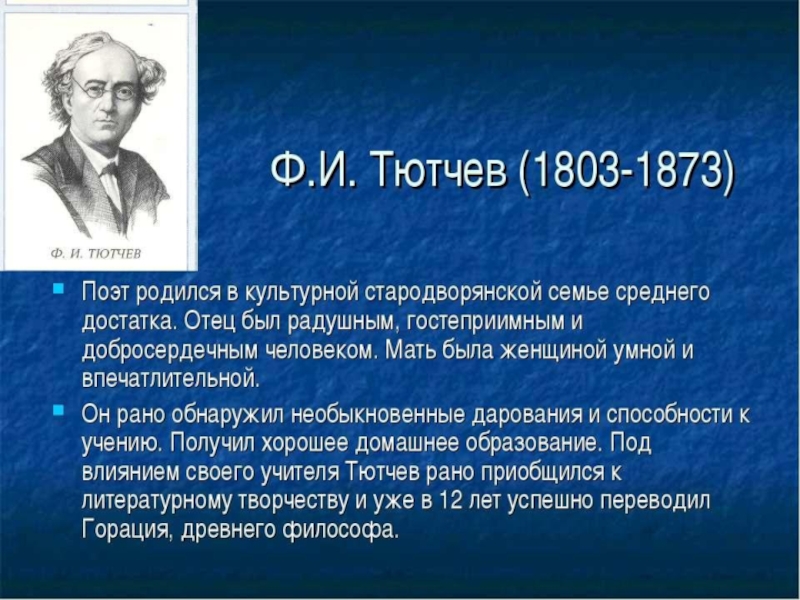 Ф. И. ТЮТЧЕВ

Ф.И. Тютчев (1803-1873)

Поэт родился в культурной стародворянской семье среднего достатка. Отец был радушным, гостеприимным и добросердечным человеком. Мать была женщиной умной и впечатлительной.

Он рано обнаружил необыкновенные дарования и способности к учению. Получил хорошее домашнее образование. Под влиянием своего учителя Тютчев рано приобщился к литературному творчеству и уже в 12 лет успешно переводил Горация, древнего философа.